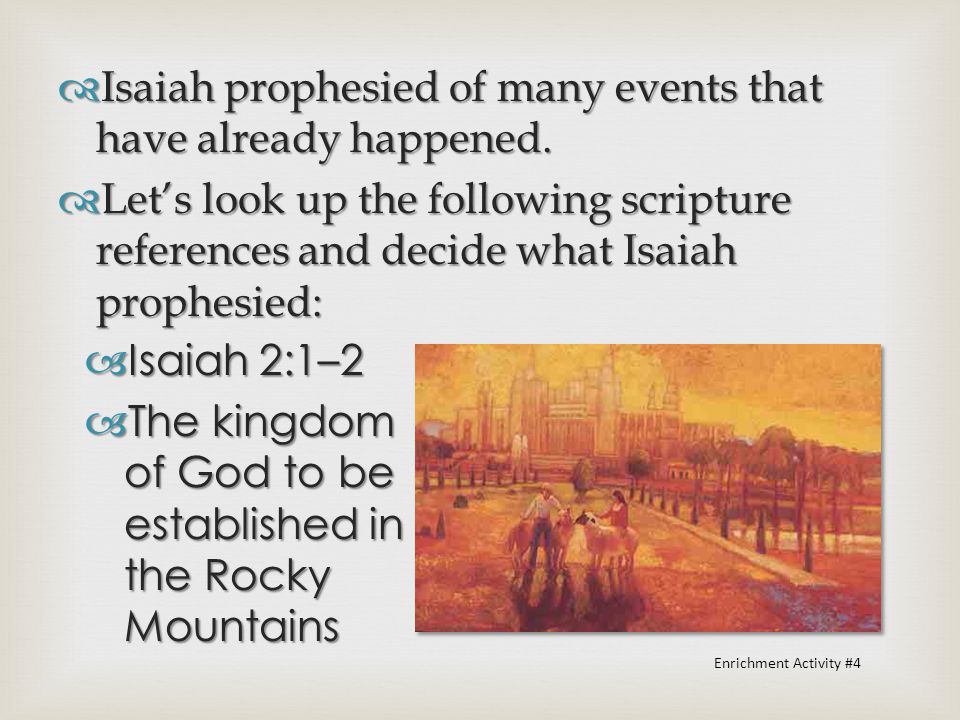 Isaiah prophesied of many events that have already happened.

Let's look up the following scripture references and decide what Isaiah prophesied:

Isaiah 2:1–2

The kingdom of God to be established in the Rocky Mountains

Enrichment Activity #4